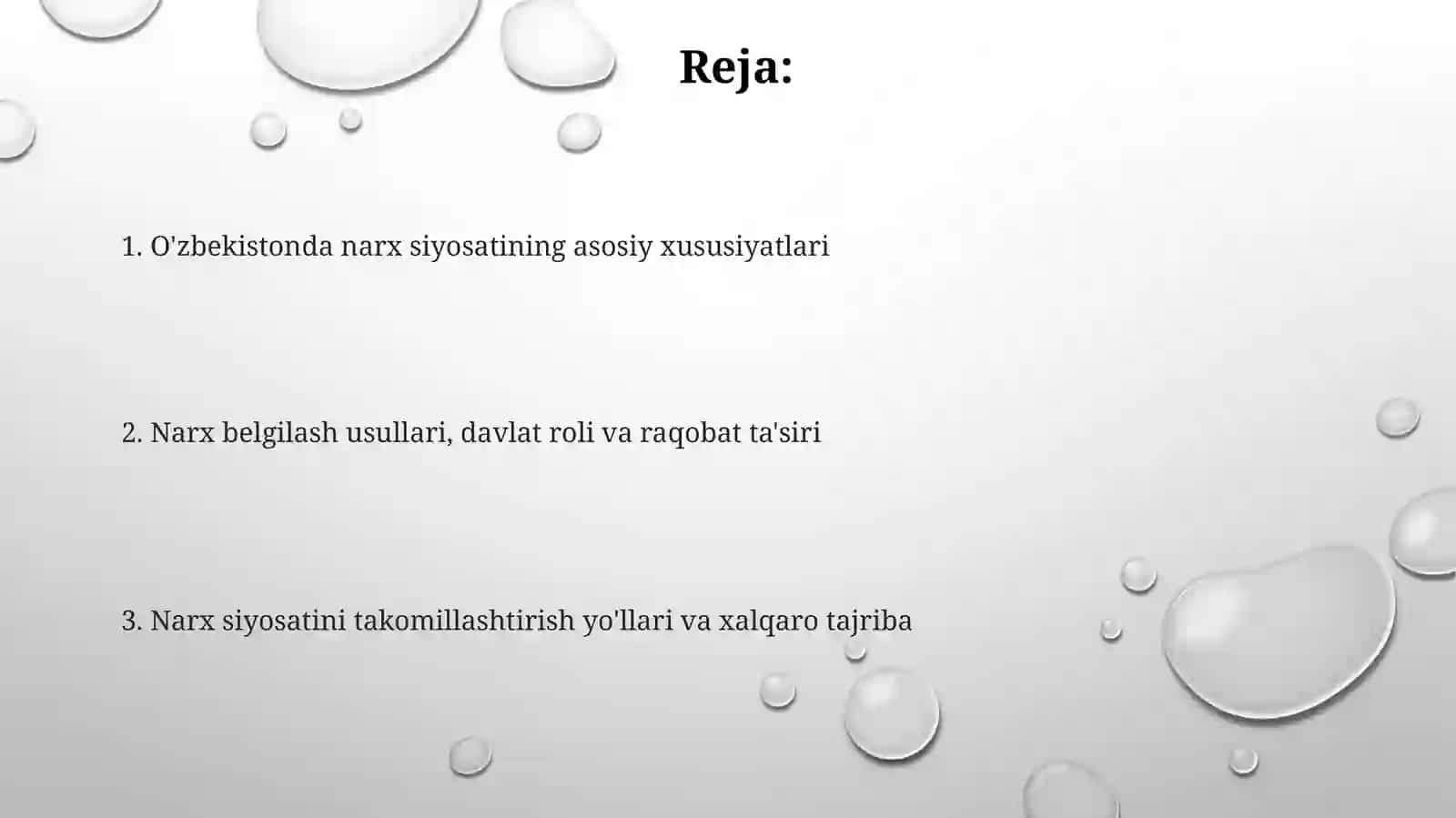 Reja:

1. O'zbekistonda narx siyosatining asosiy xususiyatlari

2. Narx belgilash usullari, davlat roli va raqobat ta'siri

3. Narx siyosatini takomillashtirish yo'llari va xalqaro tajriba